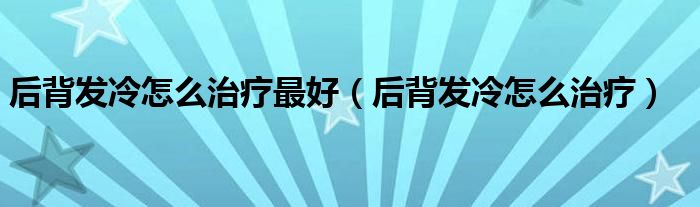 后背发冷怎么治疗最好（后背发冷怎么治疗）